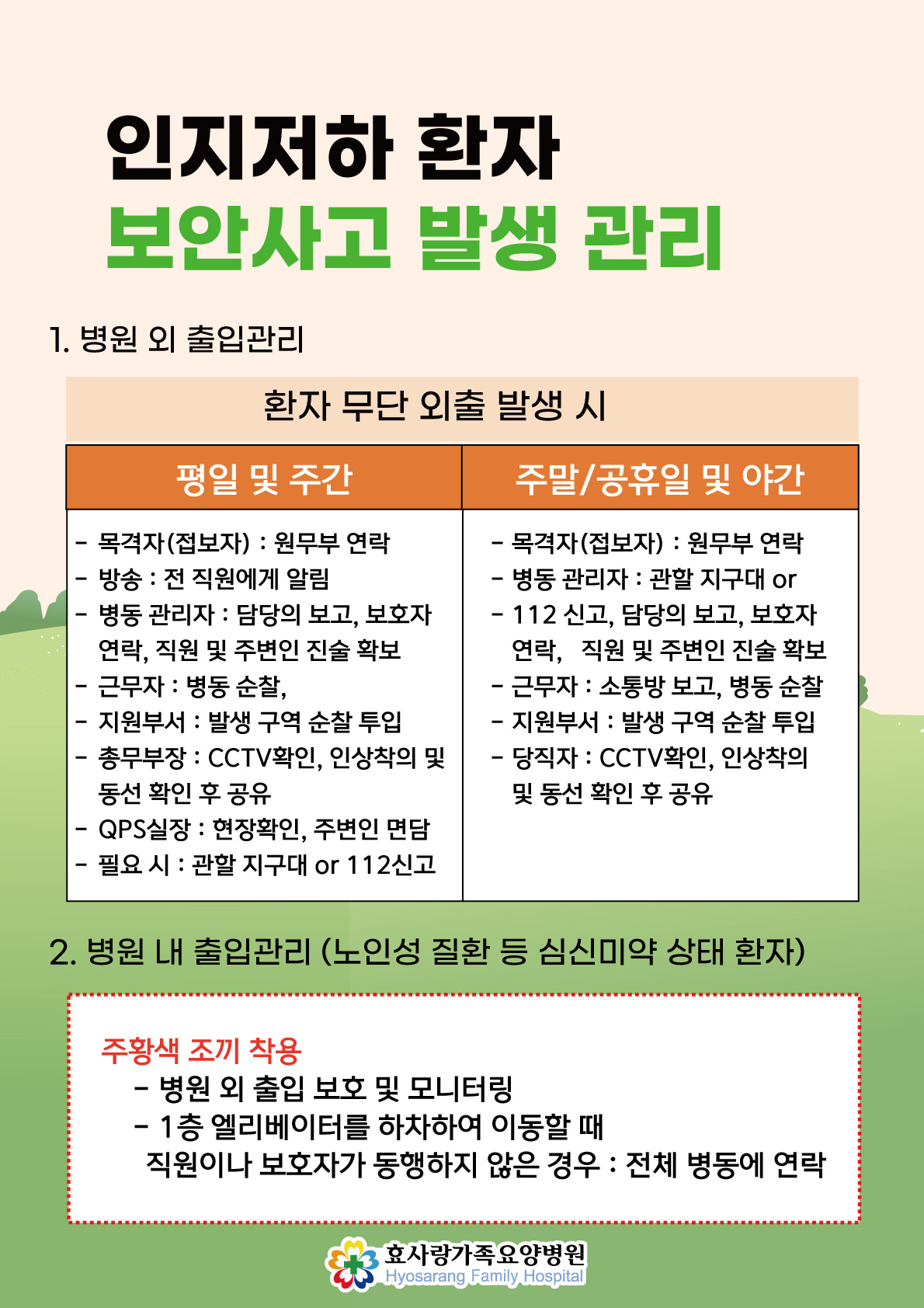 인지저하 환자
보안사고 발생 관리

1. 병원 외 출입관리

환자 무단 외출 발생 시

| 평일 및 주간 | 주말/공휴일 및 야간 |
|---|---|
| - 목격자(접보자) : 원무부 연락<br>- 방송 : 전 직원에게 알림<br>- 병동 관리자 : 담당의 보고, 보호자 연락, 직원 및 주변인 진술 확보<br>- 근무자 : 병동 순찰,<br>- 지원부서 : 발생 구역 순찰 투입<br>- 총무부장 : CCTV확인, 인상착의 및 동선 확인 후 공유<br>- QPS실장 : 현장확인, 주변인 면담<br>- 필요 시 : 관할 지구대 or 112신고 | - 목격자(접보자) : 원무부 연락<br>- 병동 관리자 : 관할 지구대 or<br>- 112 신고, 담당의 보고, 보호자 연락, 직원 및 주변인 진술 확보<br>- 근무자 : 소통방 보고, 병동 순찰<br>- 지원부서 : 발생 구역 순찰 투입<br>- 당직자 : CCTV확인, 인상착의 및 동선 확인 후 공유 |

2. 병원 내 출입관리 (노인성 질환 등 심신미약 상태 환자)

주황색 조끼 착용
- 병원 외 출입 보호 및 모니터링
- 1층 엘리베이터를 하차하여 이동할 때 직원이나 보호자가 동행하지 않은 경우 : 전체 병동에 연락

효사랑가족요양병원
Hyosarang Family Hospital